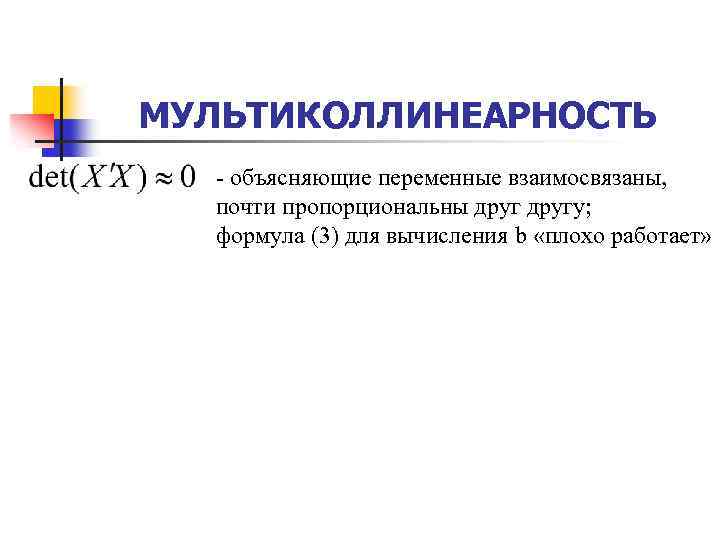 МУЛЬТИКОЛЛИНЕАРНОСТЬ

$\det(X'X) \approx 0$

- объясняющие переменные взаимосвязаны, почти пропорциональны друг другу; формула (3) для вычисления b «плохо работает»